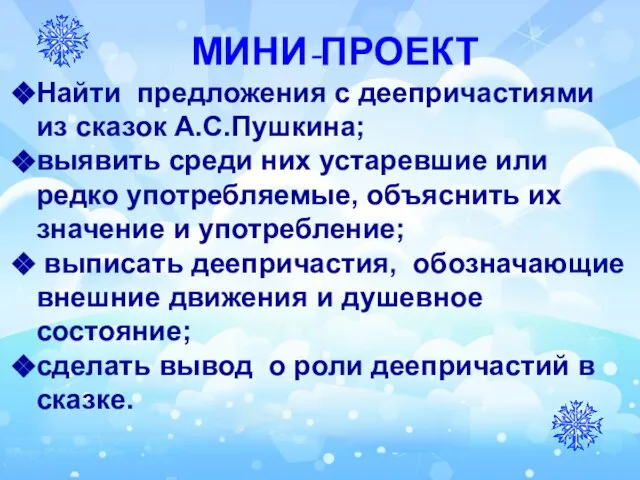 МИНИ-ПРОЕКТ

❖Найти предложения с деепричастиями из сказок А.С.Пушкина;

❖выявить среди них устаревшие или редко употребляемые, объяснить их значение и употребление;

❖ выписать деепричастия, обозначающие внешние движения и душевное состояние;

❖сделать вывод о роли деепричастий в сказке.